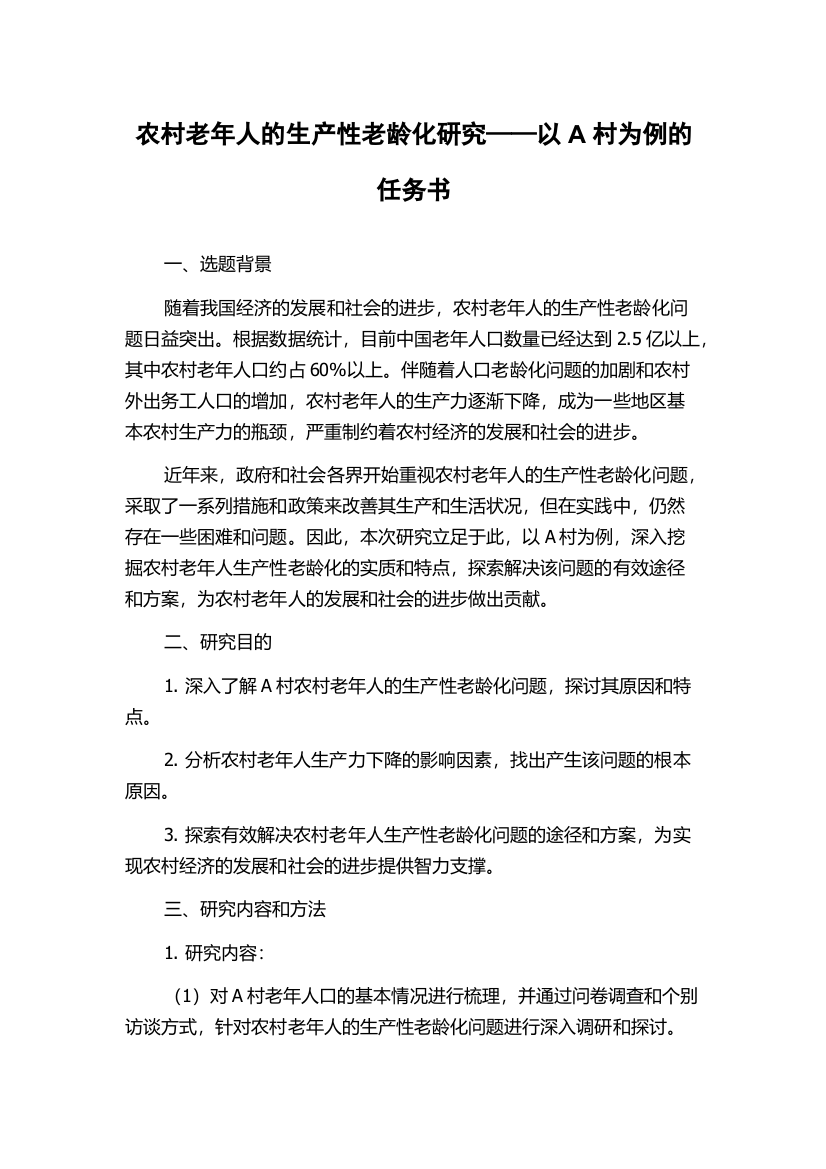 农村老年人的生产性老龄化研究——以 A 村为例的任务书

一、选题背景

随着我国经济的发展和社会的进步，农村老年人的生产性老龄化问题日益突出。根据数据统计，目前中国老年人口数量已经达到 2.5 亿以上，其中农村老年人口约占 60%以上。伴随着人口老龄化问题的加剧和农村外出务工人口的增加，农村老年人的生产力逐渐下降，成为一些地区基本农村生产力的瓶颈，严重制约着农村经济的发展和社会的进步。

近年来，政府和社会各界开始重视农村老年人的生产性老龄化问题，采取了一系列措施和政策来改善其生产和生活状况，但在实践中，仍然存在一些困难和问题。因此，本次研究立足于此，以 A 村为例，深入挖掘农村老年人生产性老龄化的实质和特点，探索解决该问题的有效途径和方案，为农村老年人的发展和社会的进步做出贡献。

二、研究目的

1. 深入了解 A 村农村老年人的生产性老龄化问题，探讨其原因和特点。

2. 分析农村老年人生产力下降的影响因素，找出产生该问题的根本原因。

3. 探索有效解决农村老年人生产性老龄化问题的途径和方案，为实现农村经济的发展和社会的进步提供智力支撑。

三、研究内容和方法

1. 研究内容：

（1）对 A 村老年人口的基本情况进行梳理，并通过问卷调查和个别访谈方式，针对农村老年人的生产性老龄化问题进行深入调研和探讨。